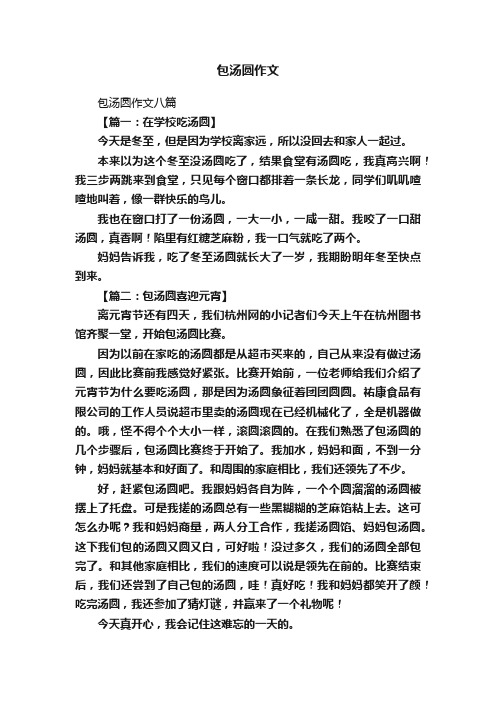 包汤圆作文

包汤圆作文八篇

【篇一：在学校吃汤圆】

今天是冬至，但是因为学校离家远，所以没回去和家人一起过。

本来以为这个冬至没汤圆吃了，结果食堂有汤圆吃，我真高兴啊！我三步两跳来到食堂，只见每个窗口都排着一条长龙，同学们叽叽喳喳地叫着，像一群快乐的鸟儿。

我也在窗口打了一份汤圆，一大一小，一咸一甜。我咬了一口甜汤圆，真香啊！陷里有红糖芝麻粉，我一口气就吃了两个。

妈妈告诉我，吃了冬至汤圆就长大了一岁，我期盼明年冬至快点到来。

【篇二：包汤圆喜迎元宵】

离元宵节还有四天，我们杭州网的小记者们今天上午在杭州图书馆齐聚一堂，开始包汤圆比赛。

因为以前在家吃的汤圆都是从超市买来的，自己从来没有做过汤圆，因此比赛前我感觉好紧张。比赛开始前，一位老师给我们介绍了元宵节为什么要吃汤圆，那是因为汤圆象征着团团圆圆。祐康食品有限公司的工作人员说超市里卖的汤圆现在已经机械化了，全是机器做的。哦，怪不得个个大小一样，滚圆滚圆的。在我们熟悉了包汤圆的几个步骤后，包汤圆比赛终于开始了。我加水，妈妈和面，不到一分钟，妈妈就基本和好面了。和周围的家庭相比，我们还领先了不少。

好，赶紧包汤圆吧。我跟妈妈各自为阵，一个个圆溜溜的汤圆被摆上了托盘。可是我搓的汤圆总有一些黑糊糊的芝麻馅粘上去。这可怎么办呢？我和妈妈商量，两人分工合作，我搓汤圆馅、妈妈包汤圆。这下我们包的汤圆又圆又白，可好啦！没过多久，我们的汤圆全部包完了。和其他家庭相比，我们的速度可以说是领先在前的。比赛结束后，我们还尝到了自己包的汤圆，哇！真好吃！我和妈妈都笑开了颜！吃完汤圆，我还参加了猜灯谜，并赢来了一个礼物呢！

今天真开心，我会记住这难忘的一天的。